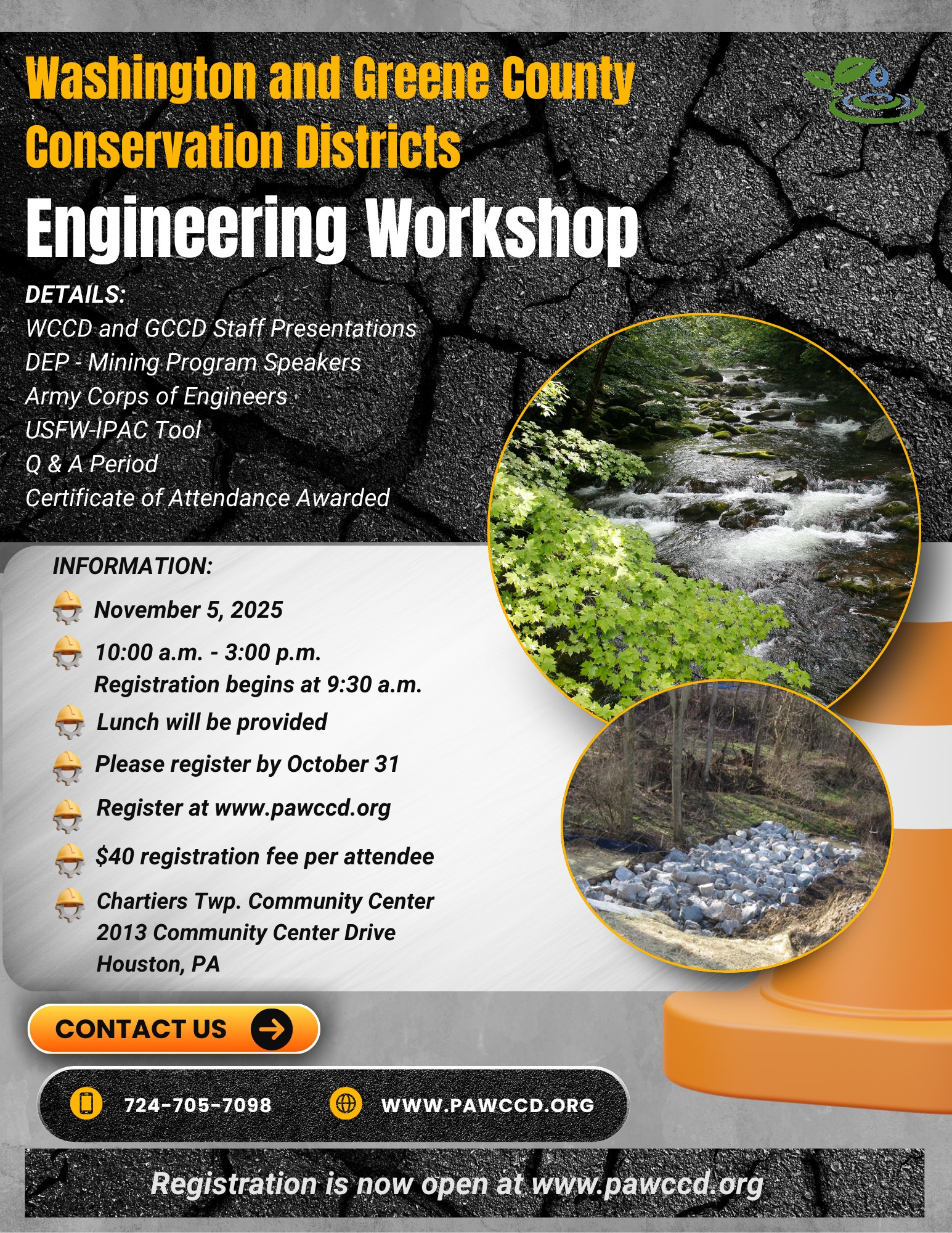 Washington and Greene County Conservation Districts

Engineering Workshop

DETAILS:
WCCD and GCCD Staff Presentations
DEP - Mining Program Speakers
Army Corps of Engineers
USFW-IPAC Tool
Q & A Period
Certificate of Attendance Awarded

INFORMATION:

November 5, 2025

10:00 a.m. - 3:00 p.m.
Registration begins at 9:30 a.m.

Lunch will be provided

Please register by October 31

Register at www.pawccd.org

$40 registration fee per attendee

Chartiers Twp. Community Center
2013 Community Center Drive
Houston, PA

CONTACT US

724-705-7098

WWW.PAWCCD.ORG

Registration is now open at www.pawccd.org